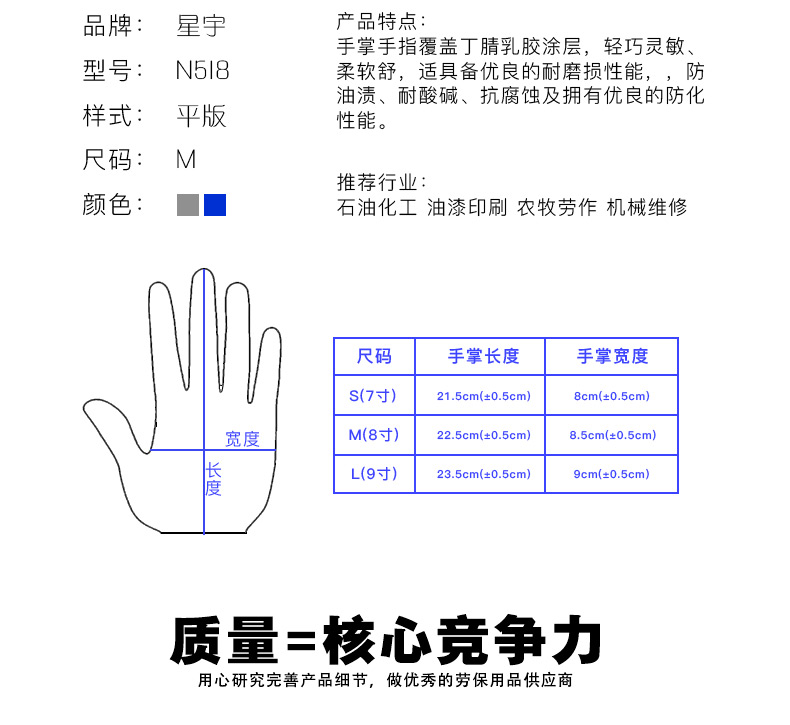 品牌： 星宇
型号： N518
样式： 平版
尺码： M
颜色：

产品特点：
手掌手指覆盖丁腈乳胶涂层，轻巧灵敏、柔软舒，适具备优良的耐磨损性能，，防油渍、耐酸碱、抗腐蚀及拥有优良的防化性能。

推荐行业：
石油化工 油漆印刷 农牧劳作 机械维修

宽度
长度

| 尺码 | 手掌长度 | 手掌宽度 |
|---|---|---|
| S(7寸) | 21.5cm(±0.5cm) | 8cm(±0.5cm) |
| M(8寸) | 22.5cm(±0.5cm) | 8.5cm(±0.5cm) |
| L(9寸) | 23.5cm(±0.5cm) | 9cm(±0.5cm) |

质量=核心竞争力
用心研究完善产品细节，做优秀的劳保用品供应商